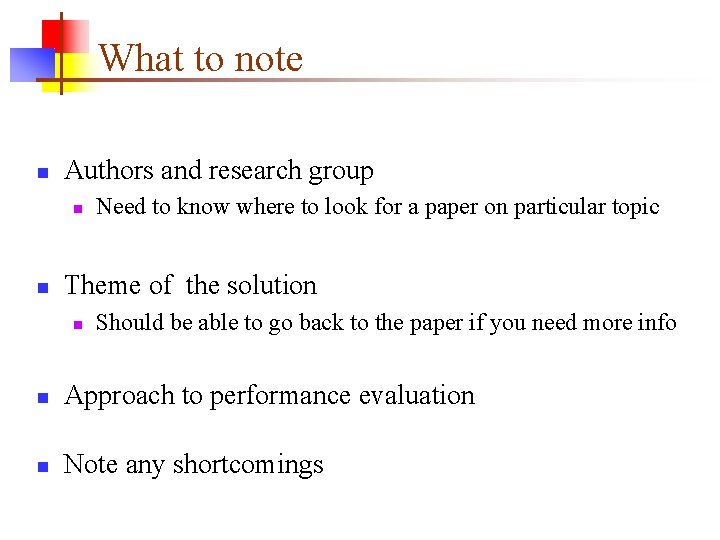 What to note

• Authors and research group
• Need to know where to look for a paper on particular topic

• Theme of  the solution
• Should be able to go back to the paper if you need more info

• Approach to performance evaluation

• Note any shortcomings